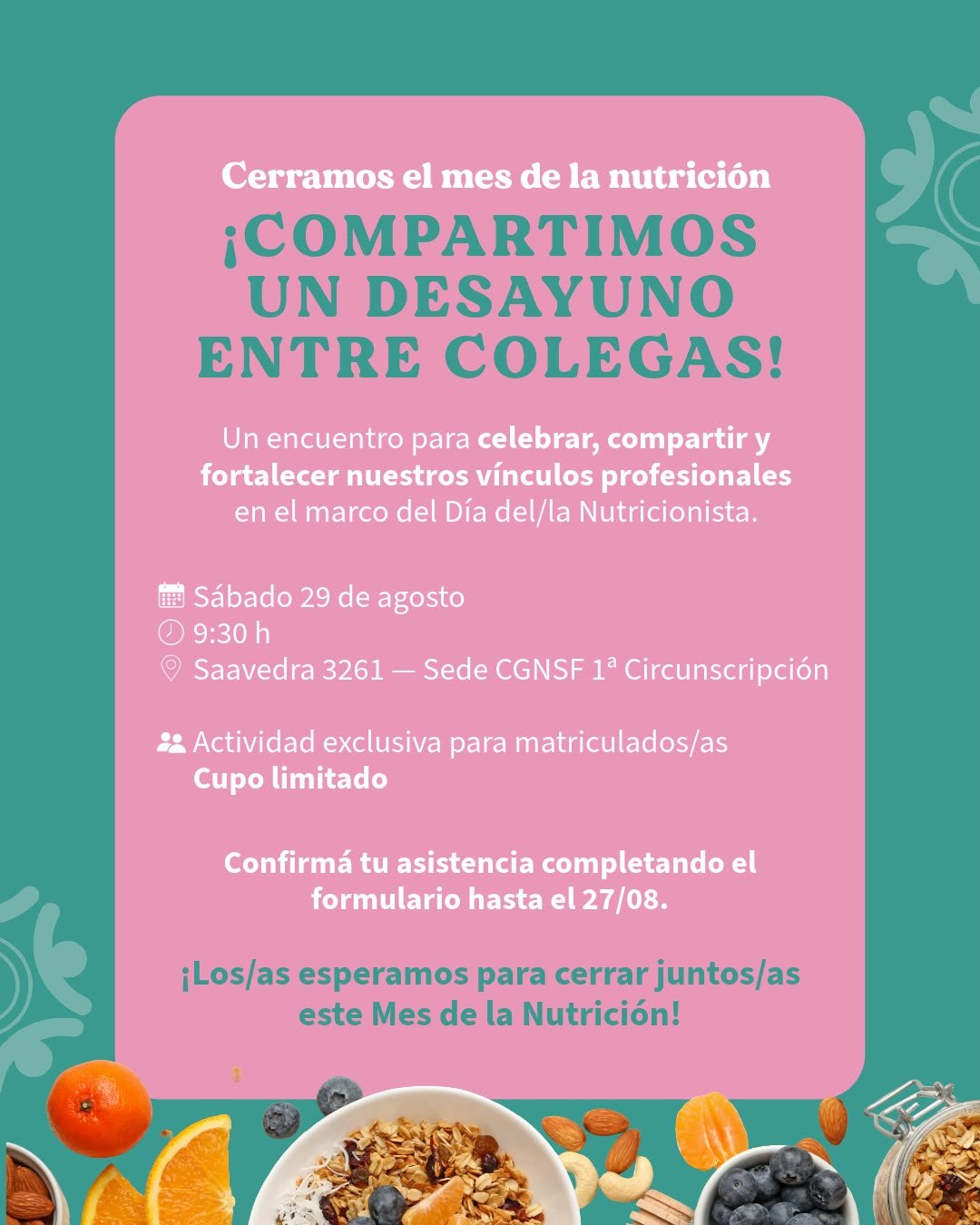 Cerramos el mes de la nutrición

¡COMPARTIMOS UN DESAYUNO ENTRE COLEGAS!

Un encuentro para celebrar, compartir y fortalecer nuestros vínculos profesionales en el marco del Día del/la Nutricionista.

Sábado 29 de agosto
9:30 h
Saavedra 3261 — Sede CGNSF 1ª Circunscripción

Actividad exclusiva para matriculados/as
Cupo limitado

Confirmá tu asistencia completando el formulario hasta el 27/08.

¡Los/as esperamos para cerrar juntos/as este Mes de la Nutrición!